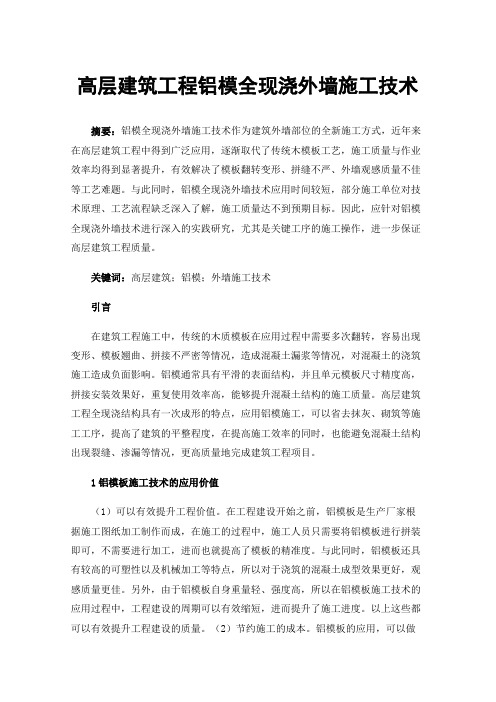 高层建筑工程铝模全现浇外墙施工技术

摘要：铝模全现浇外墙施工技术作为建筑外墙部位的全新施工方式，近年来在高层建筑工程中得到广泛应用，逐渐取代了传统木模板工艺，施工质量与作业效率均得到显著提升，有效解决了模板翻转变形、拼缝不严、外墙观感质量不佳等工艺难题。与此同时，铝模全现浇外墙技术应用时间较短，部分施工单位对技术原理、工艺流程缺乏深入了解，施工质量达不到预期目标。因此，应针对铝模全现浇外墙技术进行深入的实践研究，尤其是关键工序的施工操作，进一步保证高层建筑工程质量。

关键词：高层建筑；铝模；外墙施工技术

引言

在建筑工程施工中，传统的木质模板在应用过程中需要多次翻转，容易出现变形、模板翘曲、拼接不严密等情况，造成混凝土漏浆等情况，对混凝土的浇筑施工造成负面影响。铝模通常具有平滑的表面结构，并且单元模板尺寸精度高，拼接安装效果好，重复使用效率高，能够提升混凝土结构的施工质量。高层建筑工程全现浇结构具有一次成形的特点，应用铝模施工，可以省去抹灰、砌筑等施工工序，提高了建筑的平整程度，在提高施工效率的同时，也能避免混凝土结构出现裂缝、渗漏等情况，更高质量地完成建筑工程项目。

1 铝模板施工技术的应用价值

（1）可以有效提升工程价值。在工程建设开始之前，铝模板是生产厂家根据施工图纸加工制作而成，在施工的过程中，施工人员只需要将铝模板进行拼装即可，不需要进行加工，进而也就提高了模板的精准度。与此同时，铝模板还具有较高的可塑性以及机械加工等特点，所以对于浇筑的混凝土成型效果更好，观感质量更佳。另外，由于铝模板自身重量轻、强度高，所以在铝模板施工技术的应用过程中，工程建设的周期可以有效缩短，进而提升了施工进度。以上这些都可以有效提升工程建设的质量。（2）节约施工的成本。铝模板的应用，可以做